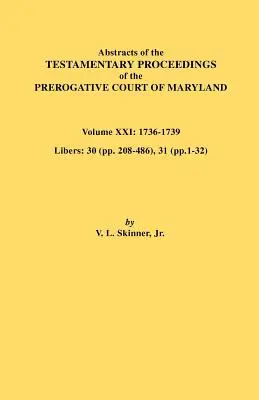 Abstracts of the
TESTAMENTARY PROCEEDINGS
of the
PREROGATIVE COURT OF MARYLAND

Volume XXI: 1736-1739

Libers: 30 (pp. 208-486), 31 (pp.1-32)

by
V. L. Skinner, Jr.